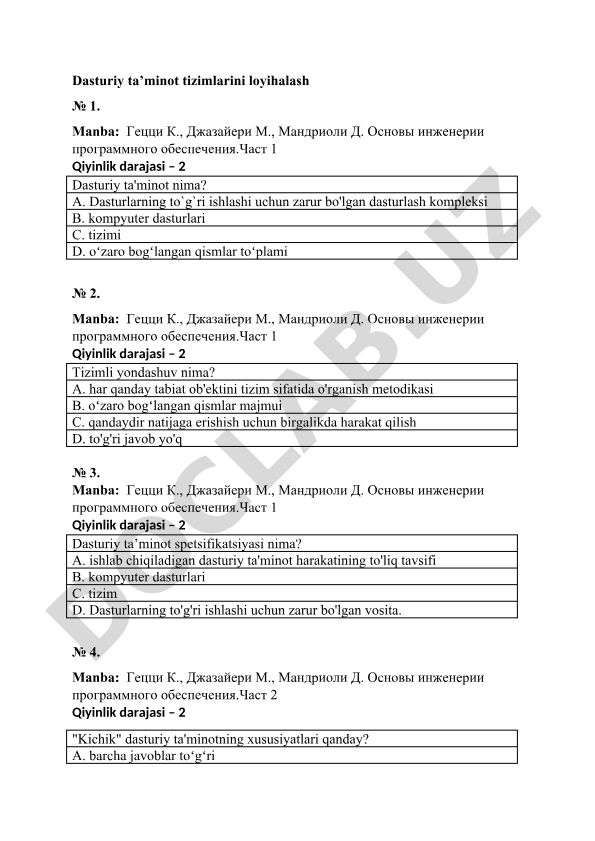 Dasturiy ta’minot tizimlarini loyihalash

№ 1.

Manba: Гецци К., Джазайери М., Мандриоли Д. Основы инженерии программного обеспечения.Част 1
Qiyinlik darajasi – 2

| Dasturiy ta'minot nima? |
|---|
| A. Dasturlarning to`g`ri ishlashi uchun zarur bo'lgan dasturlash kompleksi |
| B. kompyuter dasturlari |
| C. tizimi |
| D. o‘zaro bog‘langan qismlar to‘plami |

№ 2.

Manba: Гецци К., Джазайери М., Мандриоли Д. Основы инженерии программного обеспечения.Част 1
Qiyinlik darajasi – 2

| Tizimli yondashuv nima? |
|---|
| A. har qanday tabiat ob'ektini tizim sifatida o'rganish metodikasi |
| B. o‘zaro bog‘langan qismlar majmui |
| C. qandaydir natijaga erishish uchun birgalikda harakat qilish |
| D. to'g'ri javob yo'q |

№ 3.
Manba: Гецци К., Джазайери М., Мандриоли Д. Основы инженерии программного обеспечения.Част 1
Qiyinlik darajasi – 2

| Dasturiy ta’minot spetsifikatsiyasi nima? |
|---|
| A. ishlab chiqiladigan dasturiy ta'minot harakatining to'liq tavsifi |
| B. kompyuter dasturlari |
| C. tizim |
| D. Dasturlarning to'g'ri ishlashi uchun zarur bo'lgan vosita. |

№ 4.

Manba: Гецци К., Джазайери М., Мандриоли Д. Основы инженерии программного обеспечения.Част 2
Qiyinlik darajasi – 2

| "Kichik" dasturiy ta'minotning xususiyatlari qanday? |
|---|
| A. barcha javoblar to‘g‘ri |

DOCLAB.UZ